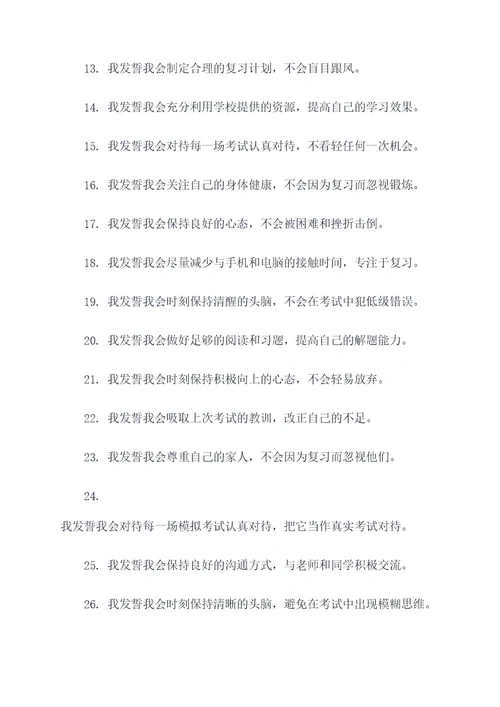 13. 我发誓我会制定合理的复习计划，不会盲目跟风。

14. 我发誓我会充分利用学校提供的资源，提高自己的学习效果。

15. 我发誓我会对待每一场考试认真对待，不看轻任何一次机会。

16. 我发誓我会关注自己的身体健康，不会因为复习而忽视锻炼。

17. 我发誓我会保持良好的心态，不会被困难和挫折击倒。

18. 我发誓我会尽量减少与手机和电脑的接触时间，专注于复习。

19. 我发誓我会时刻保持清醒的头脑，不会在考试中犯低级错误。

20. 我发誓我会做好足够的阅读和习题，提高自己的解题能力。

21. 我发誓我会时刻保持积极向上的心态，不会轻易放弃。

22. 我发誓我会吸取上次考试的教训，改正自己的不足。

23. 我发誓我会尊重自己的家人，不会因为复习而忽视他们。

24.

我发誓我会对待每一场模拟考试认真对待，把它当作真实考试对待。

25. 我发誓我会保持良好的沟通方式，与老师和同学积极交流。

26. 我发誓我会时刻保持清晰的头脑，避免在考试中出现模糊思维。